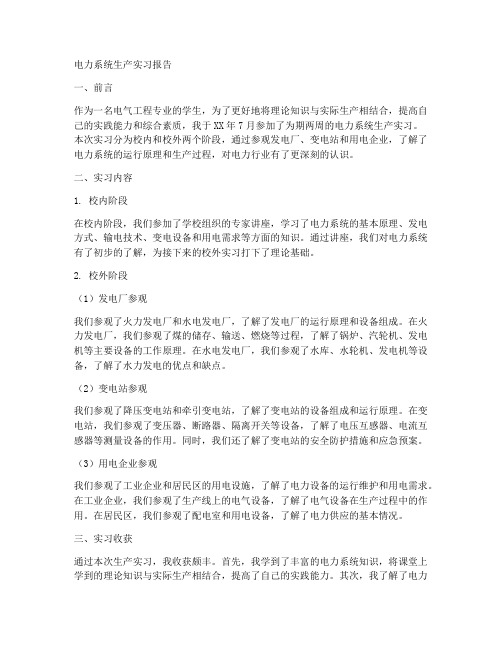 电力系统生产实习报告

一、前言

作为一名电气工程专业的学生，为了更好地将理论知识与实际生产相结合，提高自己的实践能力和综合素质，我于XX年7月参加了为期两周的电力系统生产实习。本次实习分为校内和校外两个阶段，通过参观发电厂、变电站和用电企业，了解了电力系统的运行原理和生产过程，对电力行业有了更深刻的认识。

二、实习内容

1. 校内阶段

在校内阶段，我们参加了学校组织的专家讲座，学习了电力系统的基本原理、发电方式、输电技术、变电设备和用电需求等方面的知识。通过讲座，我们对电力系统有了初步的了解，为接下来的校外实习打下了理论基础。

2. 校外阶段

（1）发电厂参观

我们参观了火力发电厂和水电发电厂，了解了发电厂的运行原理和设备组成。在火力发电厂，我们参观了煤的储存、输送、燃烧等过程，了解了锅炉、汽轮机、发电机等主要设备的工作原理。在水电发电厂，我们参观了水库、水轮机、发电机等设备，了解了水力发电的优点和缺点。

（2）变电站参观

我们参观了降压变电站和牵引变电站，了解了变电站的设备组成和运行原理。在变电站，我们参观了变压器、断路器、隔离开关等设备，了解了电压互感器、电流互感器等测量设备的作用。同时，我们还了解了变电站的安全防护措施和应急预案。

（3）用电企业参观

我们参观了工业企业和居民区的用电设施，了解了电力设备的运行维护和用电需求。在工业企业，我们参观了生产线上的电气设备，了解了电气设备在生产过程中的作用。在居民区，我们参观了配电室和用电设备，了解了电力供应的基本情况。

三、实习收获

通过本次生产实习，我收获颇丰。首先，我学到了丰富的电力系统知识，将课堂上学到的理论知识与实际生产相结合，提高了自己的实践能力。其次，我了解了电力